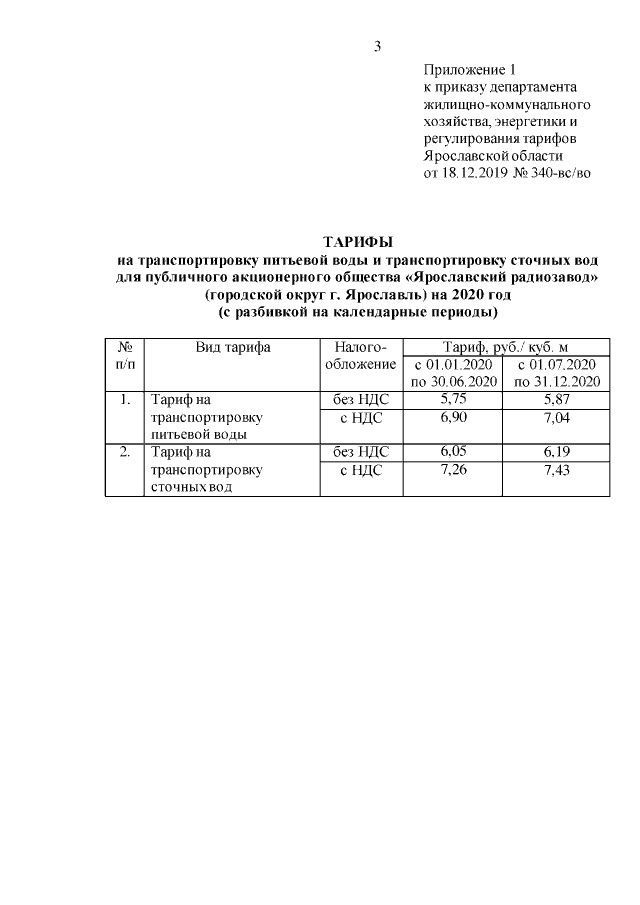 3

Приложение 1
к приказу департамента жилищно-коммунального хозяйства, энергетики и регулирования тарифов Ярославской области
от 18.12.2019 № 340-вс/во

ТАРИФЫ
на транспортировку питьевой воды и транспортировку сточных вод для публичного акционерного общества «Ярославский радиозавод» (городской округ г. Ярославль) на 2020 год
(с разбивкой на календарные периоды)

| № п/п | Вид тарифа | Налого-обложение | Тариф, руб./ куб. м с 01.01.2020 по 30.06.2020 | Тариф, руб./ куб. м с 01.07.2020 по 31.12.2020 |
|---|---|---|---|---|
| 1. | Тариф на транспортировку питьевой воды | без НДС | 5,75 | 5,87 |
| | | с НДС | 6,90 | 7,04 |
| 2. | Тариф на транспортировку сточных вод | без НДС | 6,05 | 6,19 |
| | | с НДС | 7,26 | 7,43 |